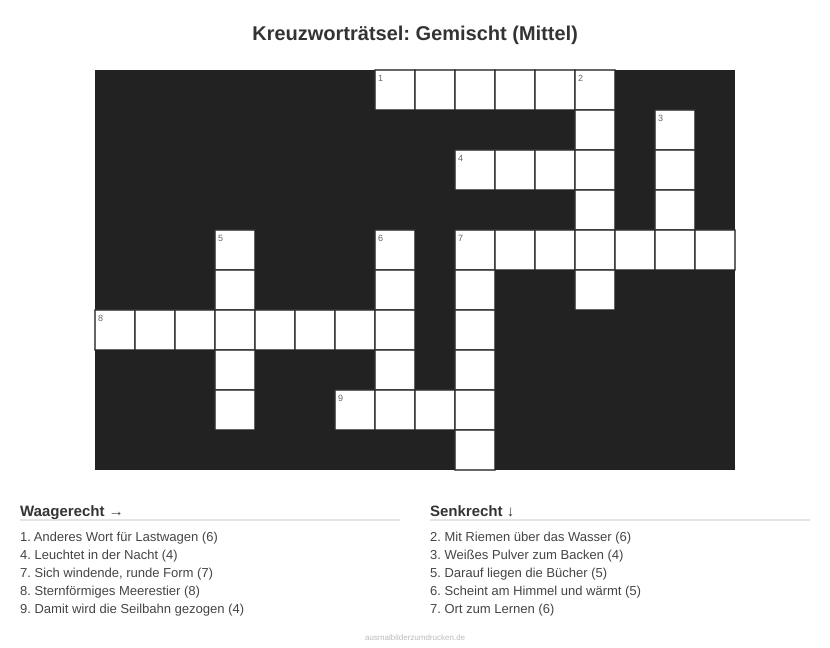 Kreuzworträtsel: Gemischt (Mittel)

1 2 3 4 5 6 7 8 9

Waagerecht →

1. Anderes Wort für Lastwagen (6)
4. Leuchtet in der Nacht (4)
7. Sich windende, runde Form (7)
8. Sternförmiges Meerestier (8)
9. Damit wird die Seilbahn gezogen (4)

Senkrecht ↓

2. Mit Riemen über das Wasser (6)
3. Weißes Pulver zum Backen (4)
5. Darauf liegen die Bücher (5)
6. Scheint am Himmel und wärmt (5)
7. Ort zum Lernen (6)

ausmalbilderzumdrucken.de